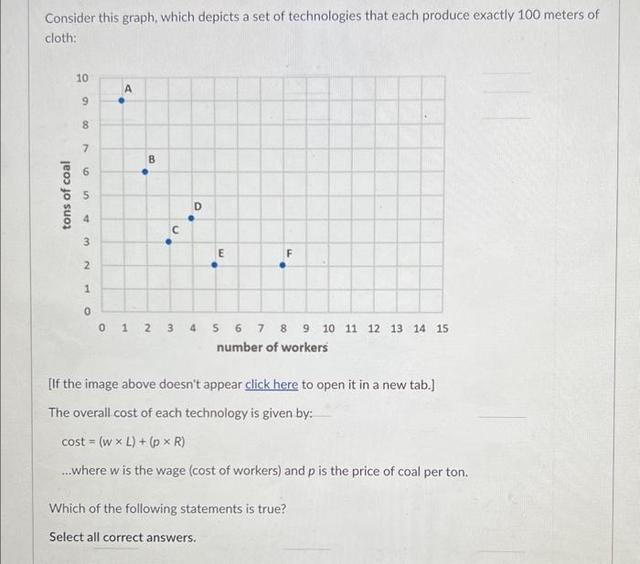 Consider this graph, which depicts a set of technologies that each produce exactly 100 meters of cloth:

tons of coal

10
9
8
7
6
5
4
3
2
1
0

A
B
D
C
E
F

0 1 2 3 4 5 6 7 8 9 10 11 12 13 14 15

number of workers

[If the image above doesn't appear click here to open it in a new tab.]

The overall cost of each technology is given by:

cost = $(w \times L) + (p \times R)$

...where $w$ is the wage (cost of workers) and $p$ is the price of coal per ton.

Which of the following statements is true?

Select all correct answers.